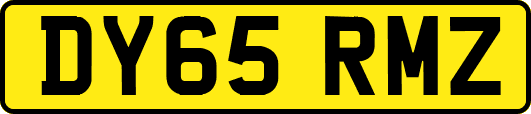 DY65 RMZ